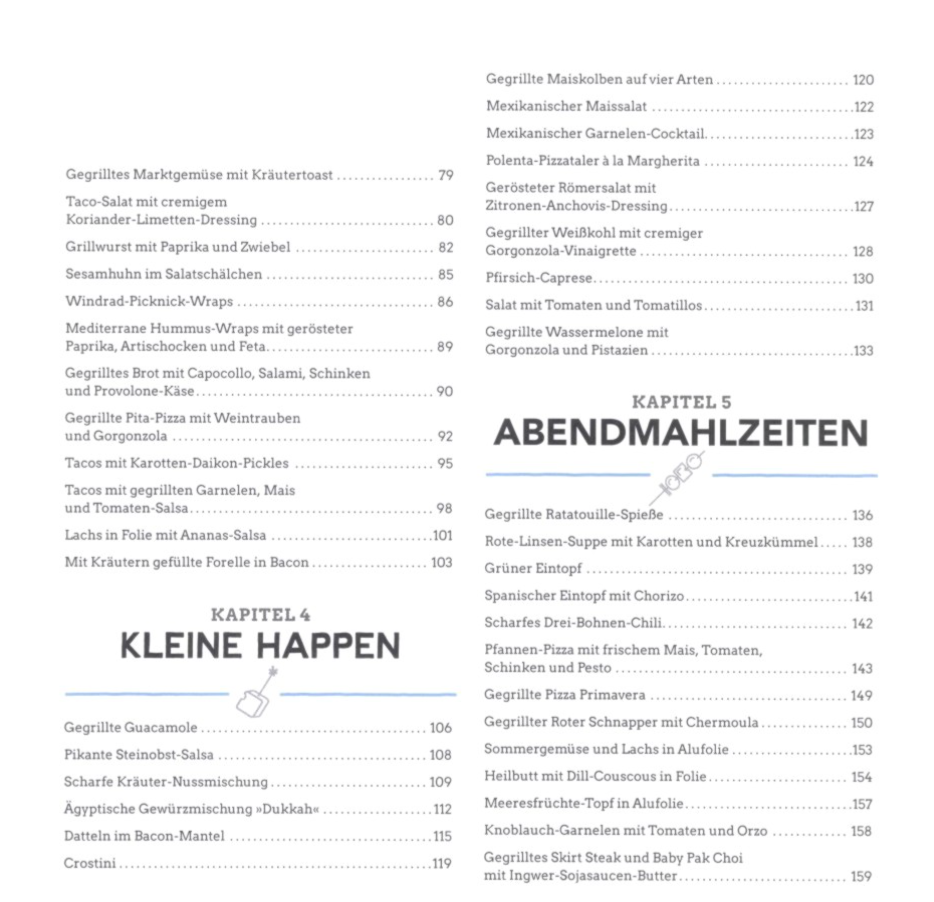 Gegrilltes Marktgemüse mit Kräutertoast 79

Taco-Salat mit cremigem Koriander-Limetten-Dressing 80

Grillwurst mit Paprika und Zwiebel 82

Sesamhuhn im Salatschälchen 85

Windrad-Picknick-Wraps 86

Mediterrane Hummus-Wraps mit gerösteter Paprika, Artischocken und Feta 89

Gegrilltes Brot mit Capocollo, Salami, Schinken und Provolone-Käse 90

Gegrillte Pita-Pizza mit Weintrauben und Gorgonzola 92

Tacos mit Karotten-Daikon-Pickles 95

Tacos mit gegrillten Garnelen, Mais und Tomaten-Salsa 98

Lachs in Folie mit Ananas-Salsa 101

Mit Kräutern gefüllte Forelle in Bacon 103

KAPITEL 4
KLEINE HAPPEN

Gegrillte Guacamole 106

Pikante Steinobst-Salsa 108

Scharfe Kräuter-Nussmischung 109

Ägyptische Gewürzmischung »Dukkah« 112

Datteln im Bacon-Mantel 115

Crostini 119

Gegrillte Maiskolben auf vier Arten 120

Mexikanischer Maissalat 122

Mexikanischer Garnelen-Cocktail 123

Polenta-Pizzataler à la Margherita 124

Gerösteter Römersalat mit Zitronen-Anchovis-Dressing 127

Gegrillter Weißkohl mit cremiger Gorgonzola-Vinaigrette 128

Pfirsich-Caprese 130

Salat mit Tomaten und Tomatillos 131

Gegrillte Wassermelone mit Gorgonzola und Pistazien 133

KAPITEL 5
ABENDMAHLZEITEN

Gegrillte Ratatouille-Spieße 136

Rote-Linsen-Suppe mit Karotten und Kreuzkümmel 138

Grüner Eintopf 139

Spanischer Eintopf mit Chorizo 141

Scharfes Drei-Bohnen-Chili 142

Pfannen-Pizza mit frischem Mais, Tomaten, Schinken und Pesto 143

Gegrillte Pizza Primavera 149

Gegrillter Roter Schnapper mit Chermoula 150

Sommergemüse und Lachs in Alufolie 153

Heilbutt mit Dill-Couscous in Folie 154

Meeresfrüchte-Topf in Alufolie 157

Knoblauch-Garnelen mit Tomaten und Orzo 158

Gegrilltes Skirt Steak und Baby Pak Choi mit Ingwer-Sojasaucen-Butter 159